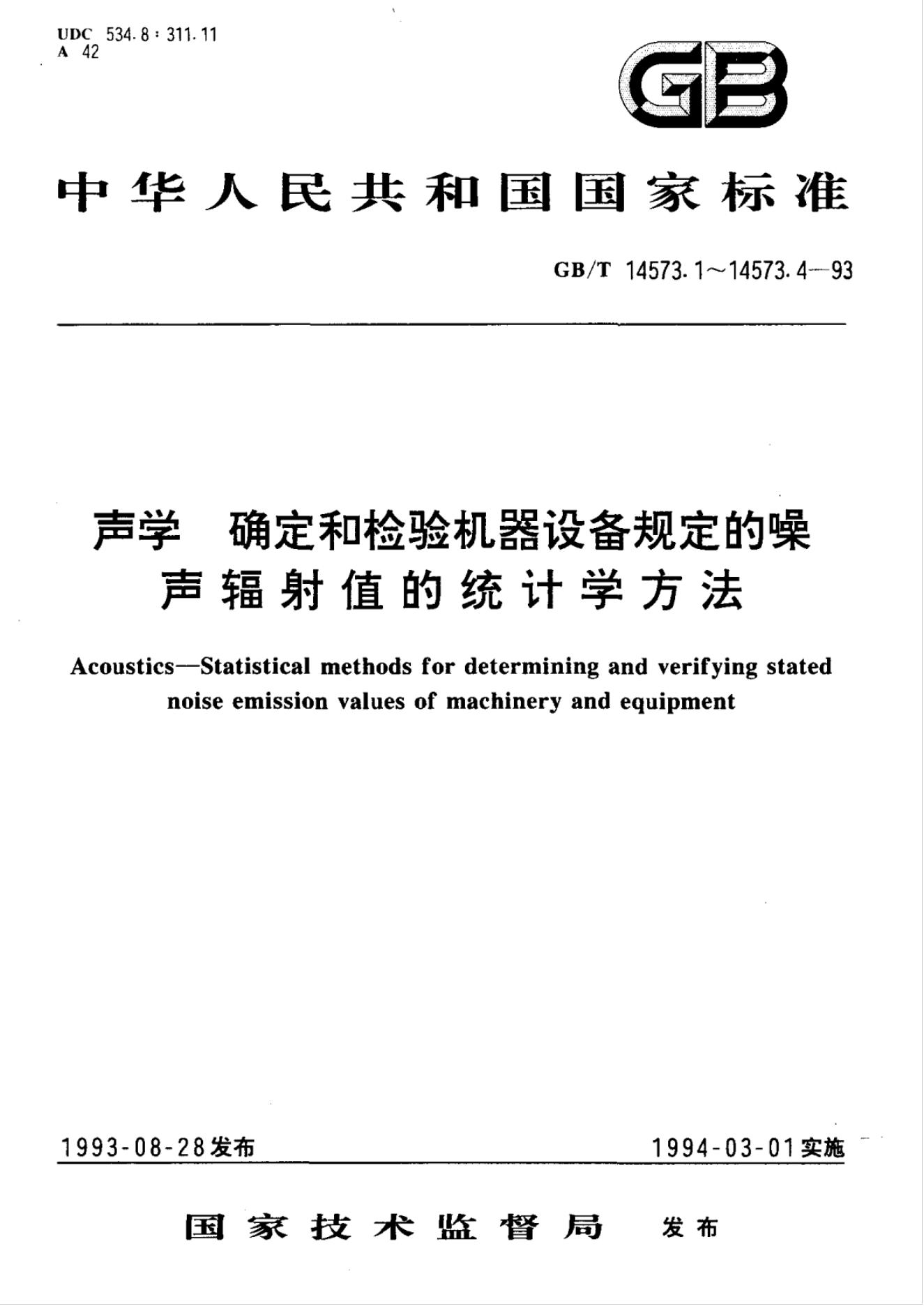 UDC 534.8:311.11
A 42

GB

中华人民共和国国家标准

GB/T 14573.1～14573.4—93

声学 确定和检验机器设备规定的噪声辐射值的统计学方法

Acoustics—Statistical methods for determining and verifying stated noise emission values of machinery and equipment

1993-08-28发布 1994-03-01实施

国家技术监督局 发布